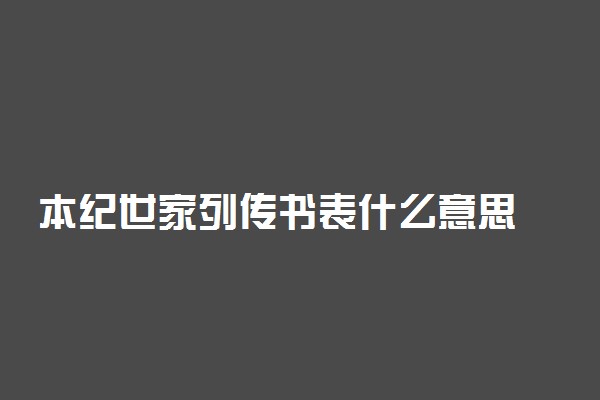 本纪世家列传书表什么意思